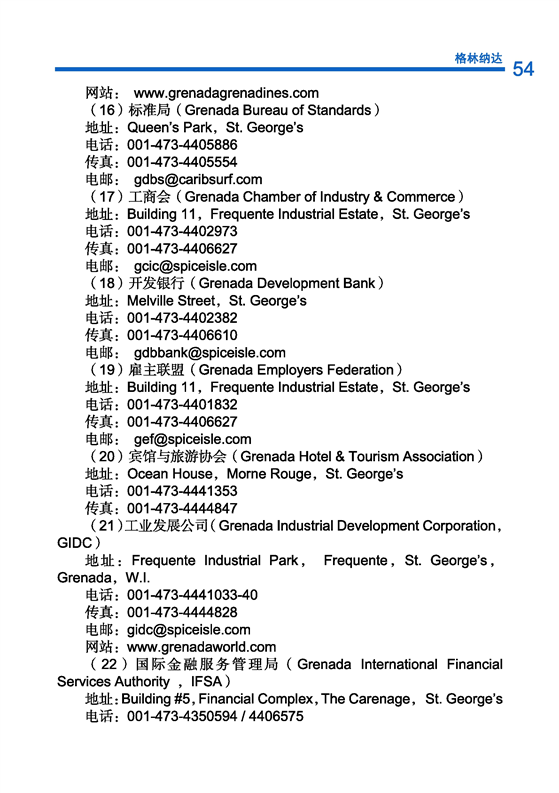 格林纳达 54

网站： www.grenadagrenadines.com
（16）标准局（Grenada Bureau of Standards）
地址：Queen's Park，St. George's
电话：001-473-4405886
传真：001-473-4405554
电邮： gdbs@caribsurf.com
（17）工商会（Grenada Chamber of Industry & Commerce）
地址：Building 11，Frequente Industrial Estate，St. George's
电话：001-473-4402973
传真：001-473-4406627
电邮： gcic@spiceisle.com
（18）开发银行（Grenada Development Bank）
地址：Melville Street，St. George's
电话：001-473-4402382
传真：001-473-4406610
电邮： gdbbank@spiceisle.com
（19）雇主联盟（Grenada Employers Federation）
地址：Building 11，Frequente Industrial Estate，St. George's
电话：001-473-4401832
传真：001-473-4406627
电邮： gef@spiceisle.com
（20）宾馆与旅游协会（Grenada Hotel & Tourism Association）
地址：Ocean House，Morne Rouge，St. George's
电话：001-473-4441353
传真：001-473-4444847
（21）工业发展公司（Grenada Industrial Development Corporation，GIDC）
地址：Frequente Industrial Park， Frequente，St. George's，Grenada，W.I.
电话：001-473-4441033-40
传真：001-473-4444828
电邮：gidc@spiceisle.com
网站：www.grenadaworld.com
（22）国际金融服务管理局（Grenada International Financial Services Authority ，IFSA）
地址：Building #5，Financial Complex，The Carenage， St. George's
电话：001-473-4350594 / 4406575